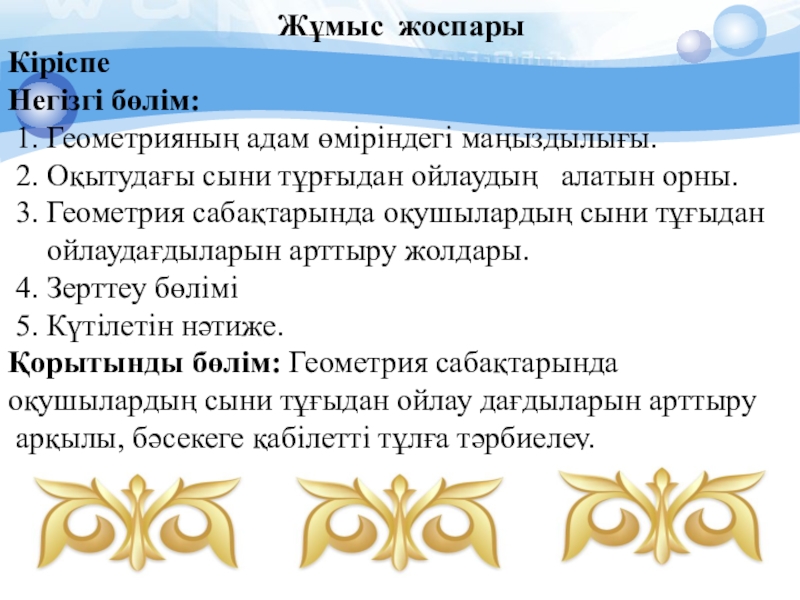 Жұмыс жоспары

Кіріспе

Негізгі бөлім:

1. Геометрияның адам өміріндегі маңыздылығы.
2. Оқытудағы сыни тұрғыдан ойлаудың алатын орны.
3. Геометрия сабақтарында оқушылардың сыни тұғыдан ойлаудағдыларын арттыру жолдары.
4. Зерттеу бөлімі
5. Күтілетін нәтиже.

Қорытынды бөлім: Геометрия сабақтарында оқушылардың сыни тұғыдан ойлау дағдыларын арттыру арқылы, бәсекеге қабілетті тұлға тәрбиелеу.